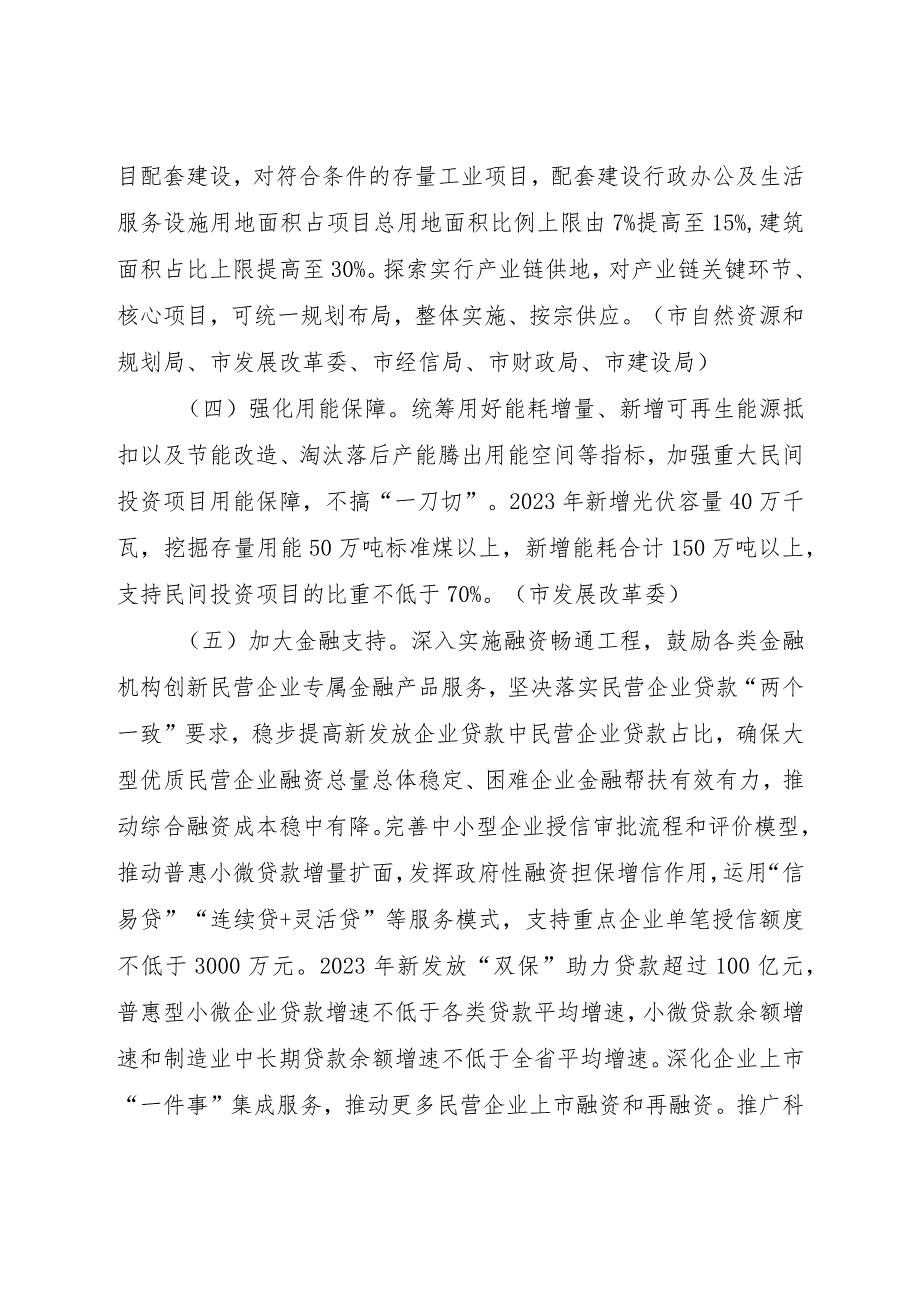 目配套建设，对符合条件的存量工业项目，配套建设行政办公及生活服务设施用地面积占项目总用地面积比例上限由7%提高至15%,建筑面积占比上限提高至30%。探索实行产业链供地，对产业链关键环节、核心项目，可统一规划布局，整体实施、按宗供应。（市自然资源和规划局、市发展改革委、市经信局、市财政局、市建设局）

（四）强化用能保障。统筹用好能耗增量、新增可再生能源抵扣以及节能改造、淘汰落后产能腾出用能空间等指标，加强重大民间投资项目用能保障，不搞“一刀切”。2023年新增光伏容量40万千瓦，挖掘存量用能50万吨标准煤以上，新增能耗合计150万吨以上，支持民间投资项目的比重不低于70%。（市发展改革委）

（五）加大金融支持。深入实施融资畅通工程，鼓励各类金融机构创新民营企业专属金融产品服务，坚决落实民营企业贷款“两个一致”要求，稳步提高新发放企业贷款中民营企业贷款占比，确保大型优质民营企业融资总量总体稳定、困难企业金融帮扶有效有力，推动综合融资成本稳中有降。完善中小型企业授信审批流程和评价模型，推动普惠小微贷款增量扩面，发挥政府性融资担保增信作用，运用“信易贷”“连续贷+灵活贷”等服务模式，支持重点企业单笔授信额度不低于3000万元。2023年新发放“双保”助力贷款超过100亿元，普惠型小微企业贷款增速不低于各类贷款平均增速，小微贷款余额增速和制造业中长期贷款余额增速不低于全省平均增速。深化企业上市“一件事”集成服务，推动更多民营企业上市融资和再融资。推广科